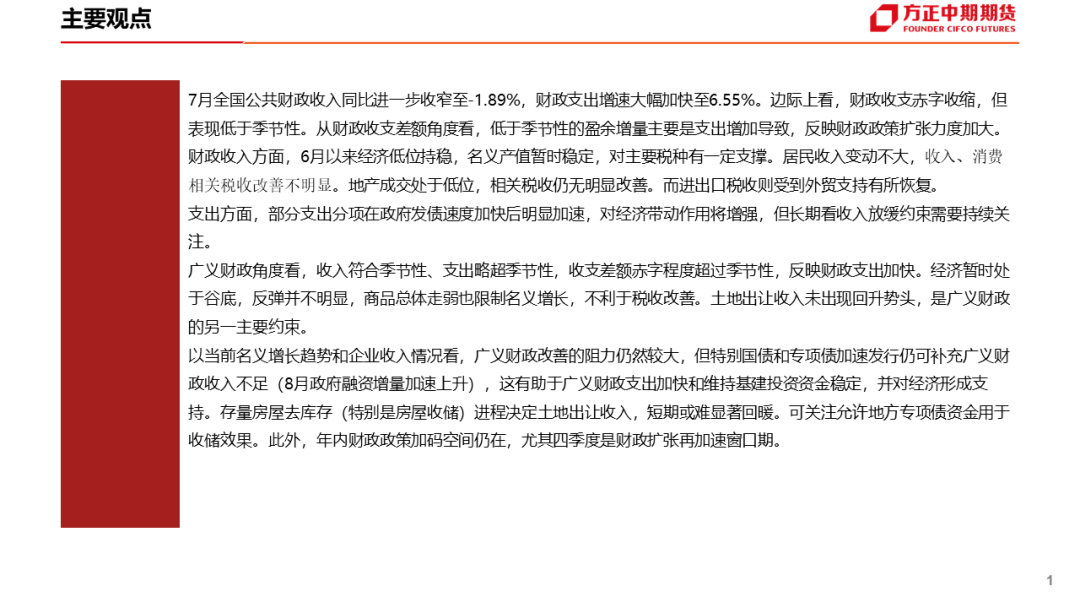 主要观点

方正中期期货
FOUNDER CIFCO FUTURES

7月全国公共财政收入同比进一步收窄至-1.89%，财政支出增速大幅加快至6.55%。边际上看，财政收支赤字收缩，但表现低于季节性。从财政收支差额角度看，低于季节性的盈余增量主要是支出增加导致，反映财政政策扩张力度加大。

财政收入方面，6月以来经济低位持稳，名义产值暂时稳定，对主要税种有一定支撑。居民收入变动不大，收入、消费相关税收改善不明显。地产成交处于低位，相关税收仍无明显改善。而进出口税收则受到外贸支持有所恢复。

支出方面，部分支出分项在政府发债速度加快后明显加速，对经济带动作用将增强，但长期看收入放缓约束需要持续关注。

广义财政角度看，收入符合季节性、支出略超季节性，收支差额赤字程度超过季节性，反映财政支出加快。经济暂时处于谷底，反弹并不明显，商品总体走弱也限制名义增长，不利于税收改善。土地出让收入未出现回升势头，是广义财政的另一主要约束。

以当前名义增长趋势和企业收入情况看，广义财政改善的阻力仍然较大，但特别国债和专项债加速发行仍可补充广义财政收入不足（8月政府融资增量加速上升），这有助于广义财政支出加快和维持基建投资资金稳定，并对经济形成支持。存量房屋去库存（特别是房屋收储）进程决定土地出让收入，短期或难显著回暖。可关注允许地方专项债资金用于收储效果。此外，年内财政政策加码空间仍在，尤其四季度是财政扩张再加速窗口期。

1